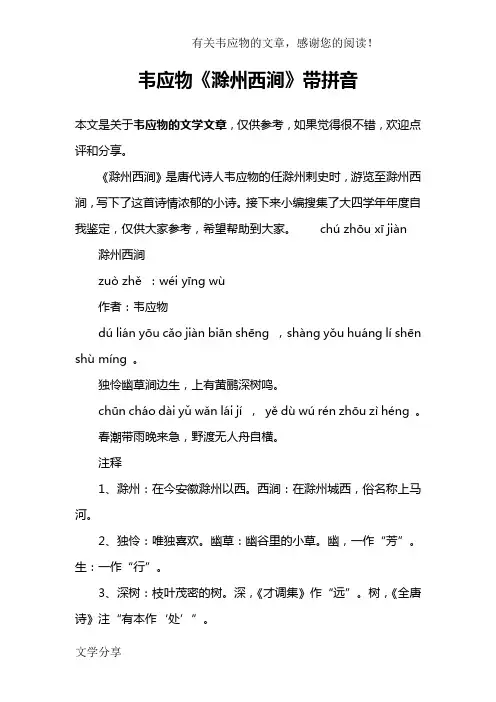 有关韦应物的文章，感谢您的阅读！

韦应物《滁州西涧》带拼音

本文是关于韦应物的文学文章，仅供参考，如果觉得很不错，欢迎点评和分享。

《滁州西涧》是唐代诗人韦应物的任滁州刺史时，游览至滁州西涧，写下了这首诗情浓郁的小诗。接下来小编搜集了大四学年年度自我鉴定，仅供大家参考，希望帮助到大家。 chú zhōu xī jiàn

滁州西涧

zuò zhě ：wéi yīng wù

作者：韦应物

dú lián yōu cǎo jiàn biān shēng ，shàng yǒu huáng lí shēn shù míng 。

独怜幽草涧边生，上有黄鹂深树鸣。

chūn cháo dài yǔ wǎn lái jí ， yě dù wú rén zhōu zì héng 。

春潮带雨晚来急，野渡无人舟自横。

注释

1、滁州：在今安徽滁州以西。西涧：在滁州城西，俗名称上马河。

2、独怜：唯独喜欢。幽草：幽谷里的小草。幽，一作“芳”。生：一作“行”。

3、深树：枝叶茂密的树。深，《才调集》作“远”。树，《全唐诗》注“有本作‘处’”。

文学分享